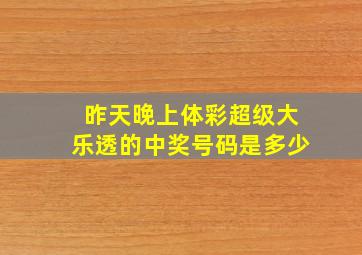 昨天晚上体彩超级大乐透的中奖号码是多少